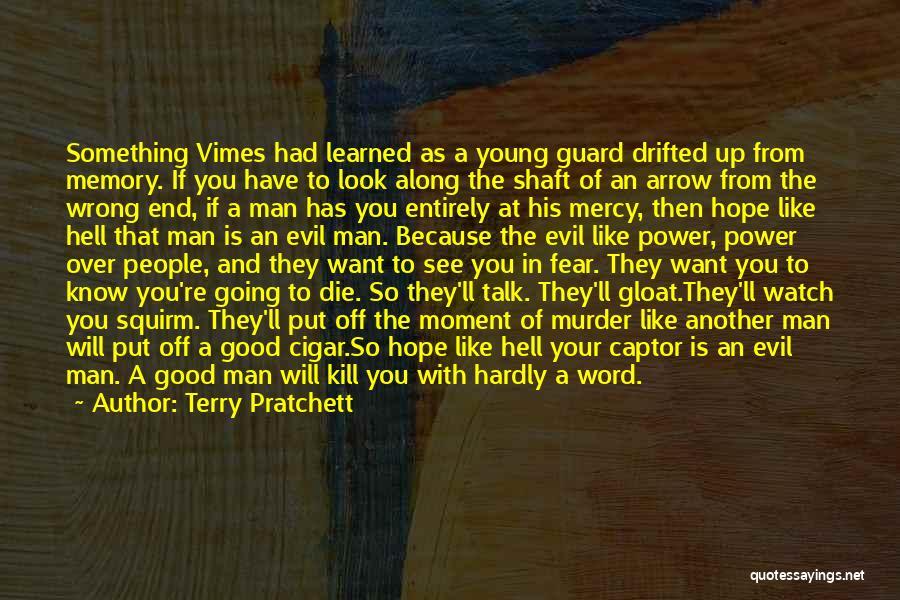 Something Vimes had learned as a young guard drifted up from memory. If you have to look along the shaft of an arrow from the wrong end, if a man has you entirely at his mercy, then hope like hell that man is an evil man. Because the evil like power, power over people, and they want to see you in fear. They want you to know you're going to die. So they'll talk. They'll gloat.They'll watch you squirm. They'll put off the moment of murder like another man will put off a good cigar.So hope like hell your captor is an evil man. A good man will kill you with hardly a word.

~ Author: Terry Pratchett

quotessayings.net